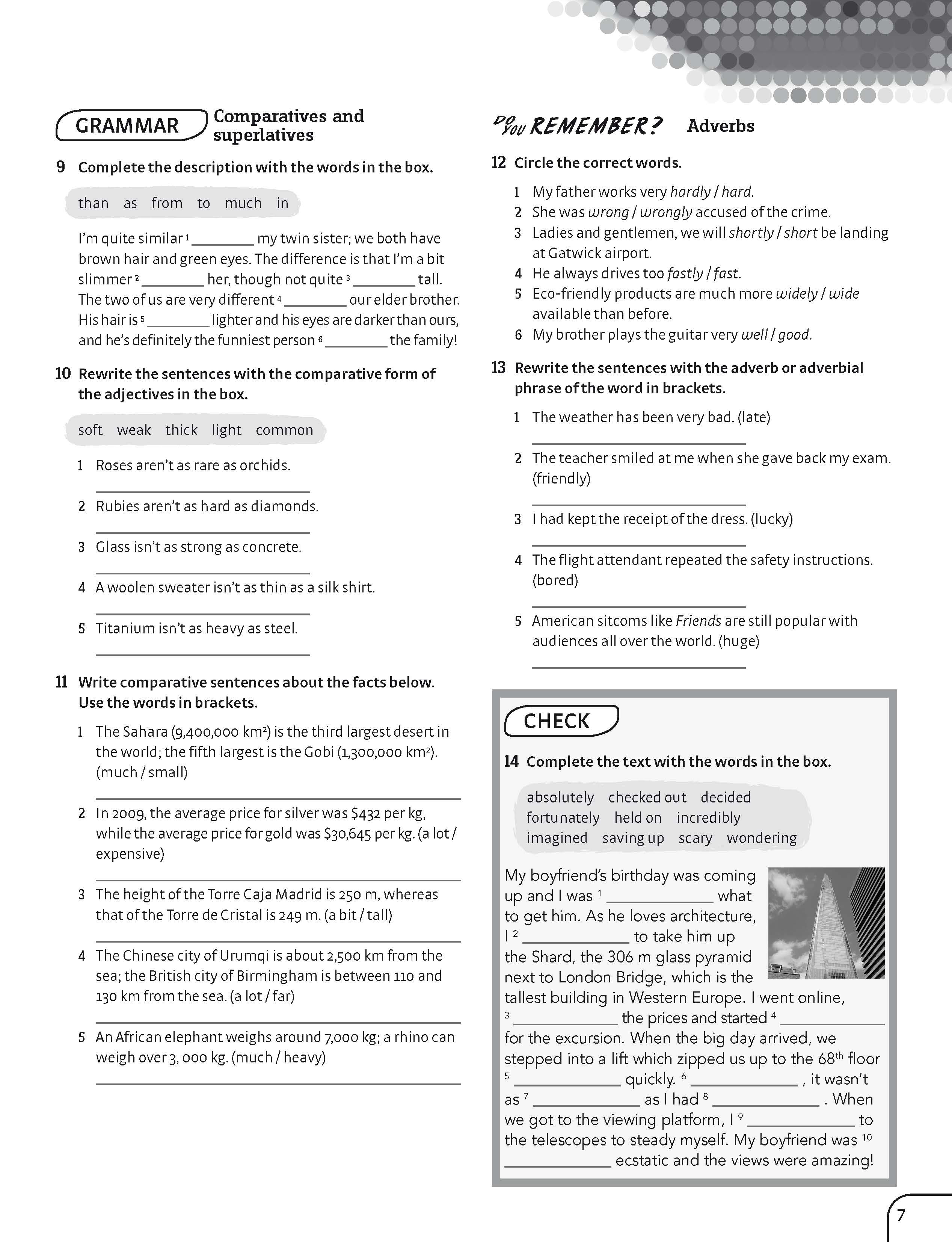 GRAMMAR Comparatives and superlatives

9 Complete the description with the words in the box.

than as from to much in

I'm quite similar $^1$ ________ my twin sister; we both have brown hair and green eyes. The difference is that I'm a bit slimmer $^2$ ________ her, though not quite $^3$ ________ tall. The two of us are very different $^4$ ________ our elder brother. His hair is $^5$ ________ lighter and his eyes are darker than ours, and he's definitely the funniest person $^6$ ________ the family!

10 Rewrite the sentences with the comparative form of the adjectives in the box.

soft weak thick light common

1 Roses aren't as rare as orchids.
________
2 Rubies aren't as hard as diamonds.
________
3 Glass isn't as strong as concrete.
________
4 A woolen sweater isn't as thin as a silk shirt.
________
5 Titanium isn't as heavy as steel.
________

11 Write comparative sentences about the facts below. Use the words in brackets.

1 The Sahara (9,400,000 km$^2$) is the third largest desert in the world; the fifth largest is the Gobi (1,300,000 km$^2$). (much / small)
________
2 In 2009, the average price for silver was $432 per kg, while the average price for gold was $30,645 per kg. (a lot / expensive)
________
3 The height of the Torre Caja Madrid is 250 m, whereas that of the Torre de Cristal is 249 m. (a bit / tall)
________
4 The Chinese city of Urumqi is about 2,500 km from the sea; the British city of Birmingham is between 110 and 130 km from the sea. (a lot / far)
________
5 An African elephant weighs around 7,000 kg; a rhino can weigh over 3, 000 kg. (much / heavy)
________

DO YOU REMEMBER? Adverbs

12 Circle the correct words.

1 My father works very hardly / hard.
2 She was wrong / wrongly accused of the crime.
3 Ladies and gentlemen, we will shortly / short be landing at Gatwick airport.
4 He always drives too fastly / fast.
5 Eco-friendly products are much more widely / wide available than before.
6 My brother plays the guitar very well / good.

13 Rewrite the sentences with the adverb or adverbial phrase of the word in brackets.

1 The weather has been very bad. (late)
________
2 The teacher smiled at me when she gave back my exam. (friendly)
________
3 I had kept the receipt of the dress. (lucky)
________
4 The flight attendant repeated the safety instructions. (bored)
________
5 American sitcoms like Friends are still popular with audiences all over the world. (huge)
________

CHECK

14 Complete the text with the words in the box.

absolutely checked out decided fortunately held on incredibly imagined saving up scary wondering

My boyfriend's birthday was coming up and I was $^1$ ________ what to get him. As he loves architecture, I $^2$ ________ to take him up the Shard, the 306 m glass pyramid next to London Bridge, which is the tallest building in Western Europe. I went online, $^3$ ________ the prices and started $^4$ ________ for the excursion. When the big day arrived, we stepped into a lift which zipped us up to the 68$^{th}$ floor $^5$ ________ quickly. $^6$ ________ , it wasn't as $^7$ ________ as I had $^8$ ________ . When we got to the viewing platform, I $^9$ ________ to the telescopes to steady myself. My boyfriend was $^{10}$ ________ ecstatic and the views were amazing!

7